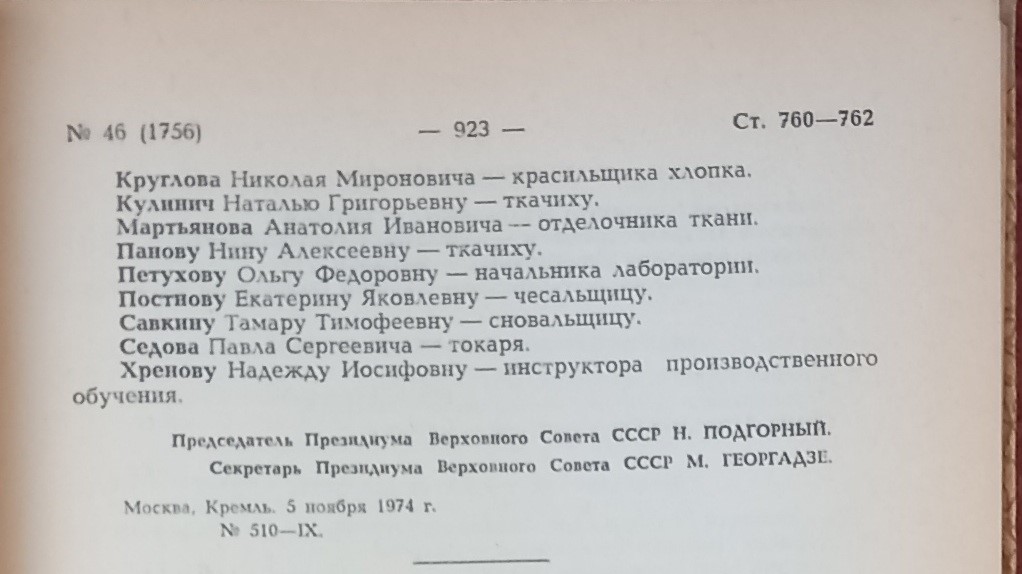 № 46 (1756) — 923 — Ст. 760—762

Круглова Николая Мироновича — красильщика хлопка.
Кулинич Наталью Григорьевну — ткачиху.
Мартьянова Анатолия Ивановича — отделочника ткани.
Панову Нину Алексеевну — ткачиху.
Петухову Ольгу Федоровну — начальника лаборатории.
Постнову Екатерину Яковлевну — чесальщицу.
Савкину Тамару Тимофеевну — сновальщицу.
Седова Павла Сергеевича — токаря.
Хренову Надежду Иосифовну — инструктора производственного обучения.

Председатель Президиума Верховного Совета СССР Н. ПОДГОРНЫЙ.
Секретарь Президиума Верховного Совета СССР М. ГЕОРГАДЗЕ.

Москва, Кремль. 5 ноября 1974 г.
№ 510—IX.